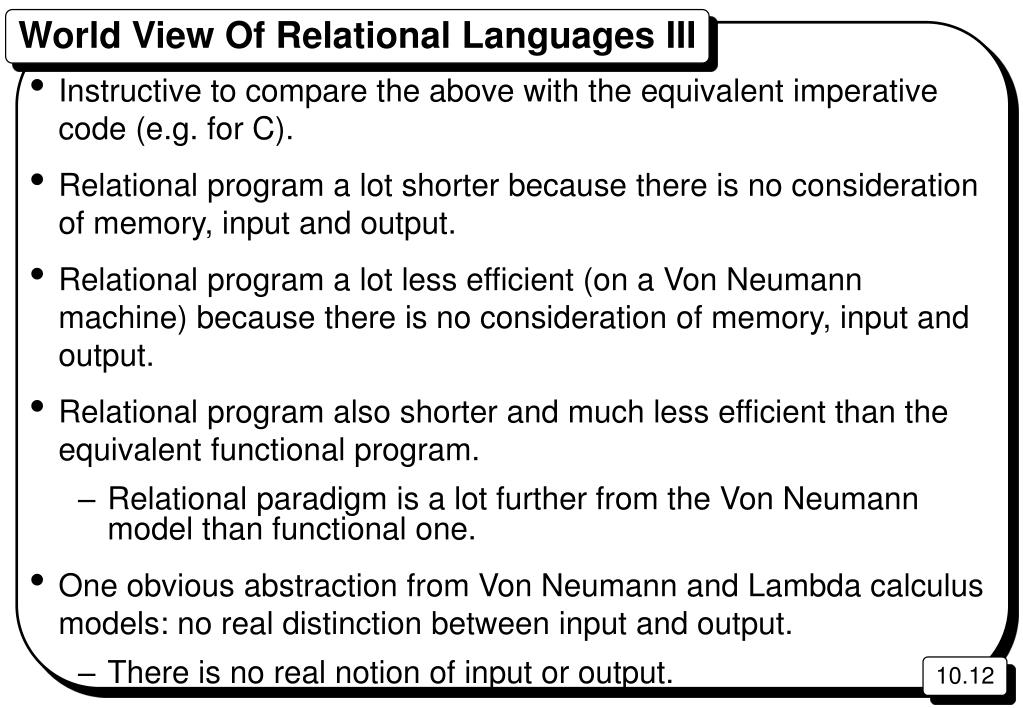 World View Of Relational Languages III

• Instructive to compare the above with the equivalent imperative code (e.g. for C).

• Relational program a lot shorter because there is no consideration of memory, input and output.

• Relational program a lot less efficient (on a Von Neumann machine) because there is no consideration of memory, input and output.

• Relational program also shorter and much less efficient than the equivalent functional program.

– Relational paradigm is a lot further from the Von Neumann model than functional one.

• One obvious abstraction from Von Neumann and Lambda calculus models: no real distinction between input and output.

– There is no real notion of input or output.

10.12